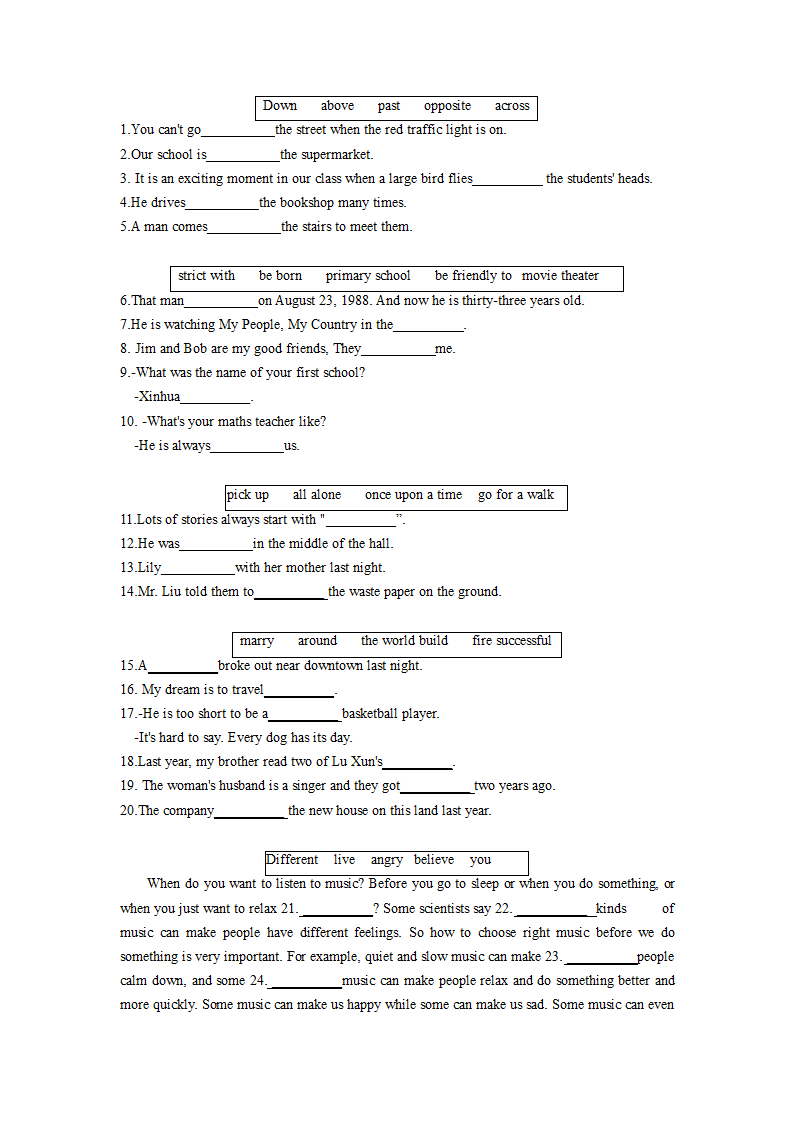 Down above past opposite across

1.You can't go__________the street when the red traffic light is on.
2.Our school is__________the supermarket.
3. It is an exciting moment in our class when a large bird flies__________ the students' heads.
4.He drives__________the bookshop many times.
5.A man comes__________the stairs to meet them.

strict with be born primary school be friendly to movie theater

6.That man__________on August 23, 1988. And now he is thirty-three years old.
7.He is watching My People, My Country in the__________.
8. Jim and Bob are my good friends, They__________me.
9.-What was the name of your first school?
-Xinhua__________.
10. -What's your maths teacher like?
-He is always__________us.

pick up all alone once upon a time go for a walk

11.Lots of stories always start with "__________".
12.He was__________in the middle of the hall.
13.Lily__________with her mother last night.
14.Mr. Liu told them to__________the waste paper on the ground.

marry around the world build fire successful

15.A__________broke out near downtown last night.
16. My dream is to travel__________.
17.-He is too short to be a__________basketball player.
-It's hard to say. Every dog has its day.
18.Last year, my brother read two of Lu Xun's__________.
19. The woman's husband is a singer and they got__________two years ago.
20.The company__________the new house on this land last year.

Different live angry believe you

When do you want to listen to music? Before you go to sleep or when you do something, or when you just want to relax 21.__________? Some scientists say 22.__________kinds of music can make people have different feelings. So how to choose right music before we do something is very important. For example, quiet and slow music can make 23.__________people calm down, and some 24.__________music can make people relax and do something better and more quickly. Some music can make us happy while some can make us sad. Some music can even